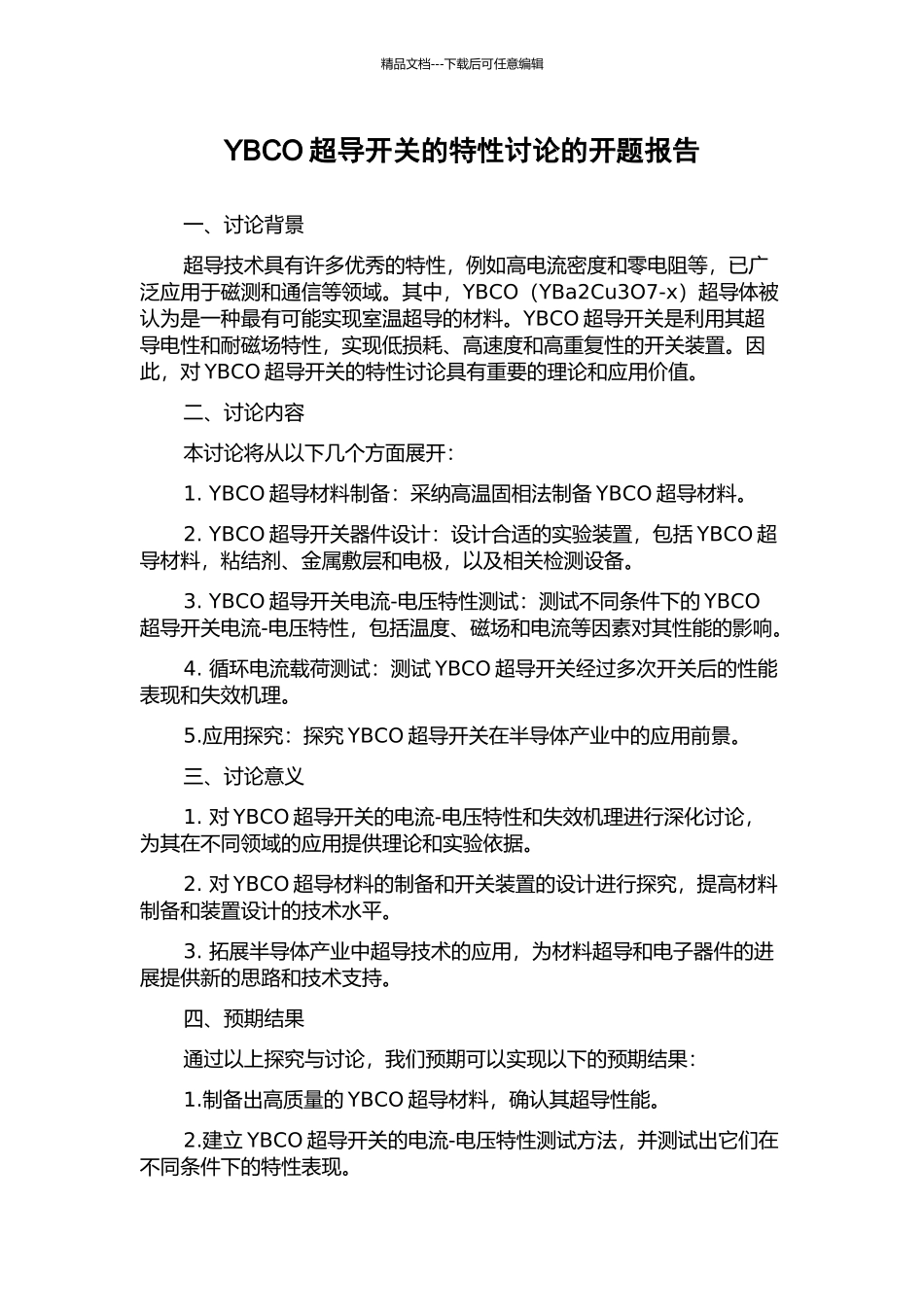 精品文档---下载后可任意编辑

YBCO 超导开关的特性讨论的开题报告

一、讨论背景

超导技术具有许多优秀的特性，例如高电流密度和零电阻等，已广泛应用于磁测和通信等领域。其中，YBCO（YBa2Cu3O7-x）超导体被认为是一种最有可能实现室温超导的材料。YBCO 超导开关是利用其超导电性和耐磁场特性，实现低损耗、高速度和高重复性的开关装置。因此，对 YBCO 超导开关的特性讨论具有重要的理论和应用价值。

二、讨论内容

本讨论将从以下几个方面展开：

1. YBCO 超导材料制备：采纳高温固相法制备 YBCO 超导材料。

2. YBCO 超导开关器件设计：设计合适的实验装置，包括 YBCO 超导材料，粘结剂、金属敷层和电极，以及相关检测设备。

3. YBCO 超导开关电流-电压特性测试：测试不同条件下的 YBCO 超导开关电流-电压特性，包括温度、磁场和电流等因素对其性能的影响。

4. 循环电流载荷测试：测试 YBCO 超导开关经过多次开关后的性能表现和失效机理。

5.应用探究：探究 YBCO 超导开关在半导体产业中的应用前景。

三、讨论意义

1. 对 YBCO 超导开关的电流-电压特性和失效机理进行深化讨论，为其在不同领域的应用提供理论和实验依据。

2. 对 YBCO 超导材料的制备和开关装置的设计进行探究，提高材料制备和装置设计的技术水平。

3. 拓展半导体产业中超导技术的应用，为材料超导和电子器件的进展提供新的思路和技术支持。

四、预期结果

通过以上探究与讨论，我们预期可以实现以下的预期结果：

1.制备出高质量的 YBCO 超导材料，确认其超导性能。

2.建立 YBCO 超导开关的电流-电压特性测试方法，并测试出它们在不同条件下的特性表现。